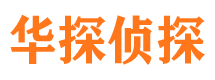 华探侦探